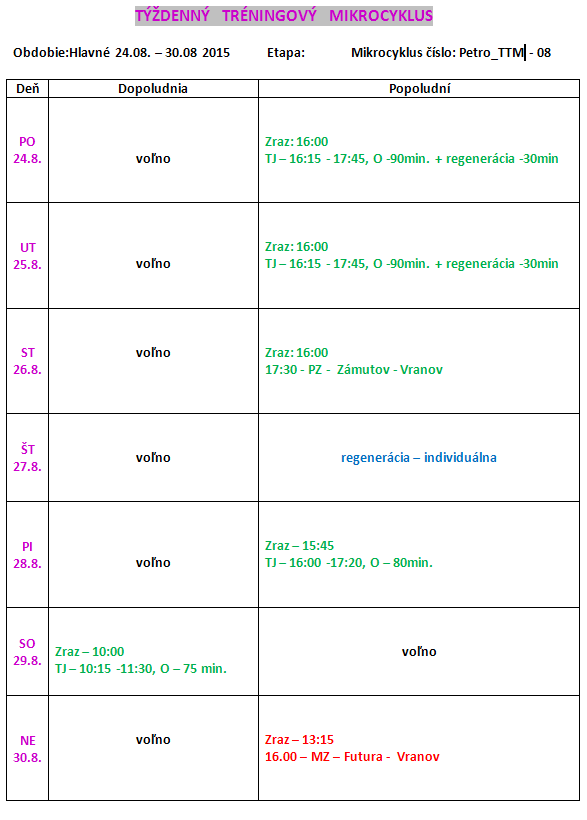 TÝŽDENNÝ TRÉNINGOVÝ MIKROCYKLUS

Obdobie:Hlavné 24.08. – 30.08 2015 Etapa: Mikrocyklus číslo: Petro_TTM - 08

| Deň | Dopoludnia | Popoludní |
|---|---|---|
| PO 24.8. | voľno | Zraz: 16:00 TJ – 16:15 - 17:45, O -90min. + regenerácia -30min |
| UT 25.8. | voľno | Zraz: 16:00 TJ – 16:15 - 17:45, O -90min. + regenerácia -30min |
| ST 26.8. | voľno | Zraz: 16:00 17:30 - PZ - Zámutov - Vranov |
| ŠT 27.8. | voľno | regenerácia – individuálna |
| PI 28.8. | voľno | Zraz – 15:45 TJ – 16:00 -17:20, O – 80min. |
| SO 29.8. | Zraz – 10:00 TJ – 10:15 -11:30, O – 75 min. | voľno |
| NE 30.8. | voľno | Zraz – 13:15 16.00 – MZ – Futura - Vranov |